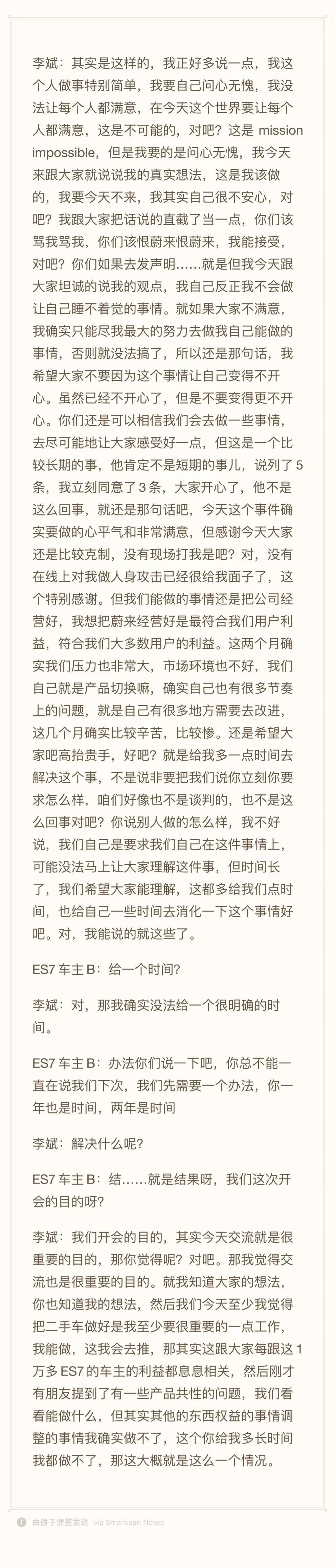 李斌：其实是这样的，我正好多说一点，我这个人做事特别简单，我要自己问心无愧，我没法让每个人都满意，在今天这个世界要让每个人都满意，这是不可能的，对吧？这是 mission impossible，但是我要的是问心无愧，我今天来跟大家就说说我的真实想法，这是我该做的，我要今天不来，我其实自己很不安心，对吧？我跟大家把话说的直截了当一点，你们该骂我骂我，你们该恨蔚来恨蔚来，我能接受，对吧？你们如果去发声明……就是但我今天跟大家坦诚的说我的观点，我自己反正我不会做让自己睡不着觉的事情。就如果大家不满意，我确实只能尽我最大的努力去做我自己能做的事情，否则就没法搞了，所以还是那句话，我希望大家不要因为这个事情让自己变得不开心。虽然已经不开心了，但是不要变得更不开心。你们还是可以相信我们会去做一些事情，去尽可能地让大家感受好一点，但这是一个比较长期的事，他肯定不是短期的事儿，说列了 5 条，我立刻同意了 3 条，大家开心了，他不是这么回事，就还是那句话吧，今天这个事件确实要做的心平气和非常满意，但感谢今天大家还是比较克制，没有现场打我是吧？对，没有在线上对我做人身攻击已经很给我面子了，这个特别感谢。但我们能做的事情还是把公司经营好，我想把蔚来经营好是最符合我们用户利益，符合我们大多数用户的利益。这两个月确实我们压力也非常大，市场环境也不好，我们自己就是产品切换嘛，确实自己也有很多节奏上的问题，就是自己有很多地方需要去改进，这几个月确实比较辛苦，比较惨。还是希望大家吧高抬贵手，好吧？就是给我多一点时间去解决这个事，不是说非要把我们说你立刻你要求怎么样，咱们好像也不是谈判的，也不是这么回事对吧？你说别人做的怎么样，我不好说，我们自己是要求我们自己在这件事情上，可能没法马上让大家理解这件事，但时间长了，我们希望大家能理解，这都多给我们点时间，也给自己一些时间去消化一下这个事情好吧。对，我能说的就这些了。

ES7 车主 B：给一个时间？

李斌：对，那我确实没法给一个很明确的时间。

ES7 车主 B：办法你们说一下吧，你总不能一直在说我们下次，我们先需要一个办法，你一年也是时间，两年是时间

李斌：解决什么呢？

ES7 车主 B：结……就是结果呀，我们这次开会的目的呀？

李斌：我们开会的目的，其实今天交流就是很重要的目的，那你觉得呢？对吧。那我觉得交流也是很重要的目的。就我知道大家的想法，你也知道我的想法，然后我们今天至少我觉得把二手车做好是我至少要很重要的一点工作，我能做，这我会去推，那其实这跟大家每跟这 1 万多 ES7 的车主的利益都息息相关，然后刚才有朋友提到了有一些产品共性的问题，我们看看能做什么，但其实其他的东西权益的事情调整的事情我确实做不了，这个你给我多长时间我都做不了，那这大概就是这么一个情况。

由锤子便签发送 via Smartisan Notes